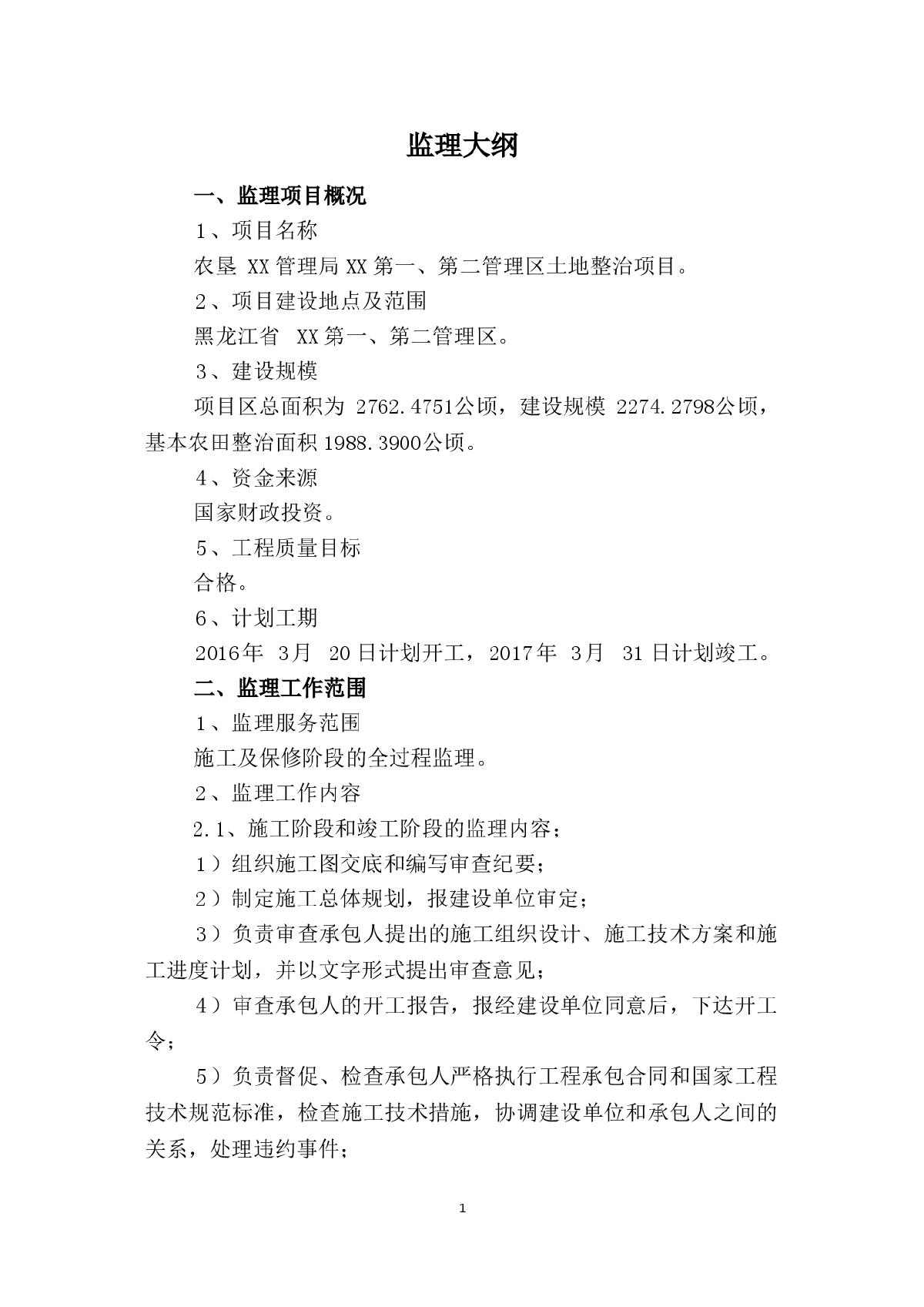 监理大纲

一、监理项目概况

1、项目名称

农垦 XX 管理局 XX 第一、第二管理区土地整治项目。

2、项目建设地点及范围

黑龙江省 XX 第一、第二管理区。

3、建设规模

项目区总面积为 2762.4751公顷，建设规模 2274.2798公顷，基本农田整治面积 1988.3900公顷。

4、资金来源

国家财政投资。

5、工程质量目标

合格。

6、计划工期

2016年 3月 20日计划开工，2017年 3月 31日计划竣工。

二、监理工作范围

1、监理服务范围

施工及保修阶段的全过程监理。

2、监理工作内容

2.1、施工阶段和竣工阶段的监理内容；

1）组织施工图交底和编写审查纪要；

2）制定施工总体规划，报建设单位审定；

3）负责审查承包人提出的施工组织设计、施工技术方案和施工进度计划，并以文字形式提出审查意见；

4）审查承包人的开工报告，报经建设单位同意后，下达开工令；

5）负责督促、检查承包人严格执行工程承包合同和国家工程技术规范标准，检查施工技术措施，协调建设单位和承包人之间的关系，处理违约事件；

1